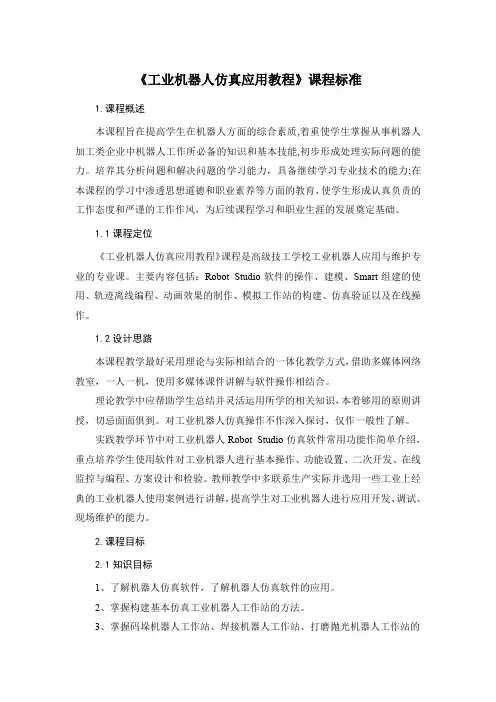 《工业机器人仿真应用教程》课程标准

1. 课程概述

本课程旨在提高学生在机器人方面的综合素质,着重使学生掌握从事机器人加工类企业中机器人工作所必备的知识和基本技能,初步形成处理实际问题的能力。培养其分析问题和解决问题的学习能力，具备继续学习专业技术的能力;在本课程的学习中渗透思想道德和职业素养等方面的教育,使学生形成认真负责的工作态度和严谨的工作作风，为后续课程学习和职业生涯的发展奠定基础。

1.1 课程定位

《工业机器人仿真应用教程》课程是高级技工学校工业机器人应用与维护专业的专业课。主要内容包括：Robot Studio 软件的操作、建模、Smart 组建的使用、轨迹离线编程、动画效果的制作、模拟工作站的构建、仿真验证以及在线操作。

1.2 设计思路

本课程教学最好采用理论与实际相结合的一体化教学方式,借助多媒体网络教室，一人一机，使用多媒体课件讲解与软件操作相结合。

理论教学中应帮助学生总结并灵活运用所学的相关知识，本着够用的原则讲授，切忌面面俱到。对工业机器人仿真操作不作深入探讨，仅作一般性了解。

实践教学环节中对工业机器人 Robot Studio 仿真软件常用功能作简单介绍，重点培养学生使用软件对工业机器人进行基本操作、功能设置、二次开发、在线监控与编程、方案设计和检验。教师教学中多联系生产实际并选用一些工业上经典的工业机器人使用案例进行讲解,提高学生对工业机器人进行应用开发、调试、现场维护的能力。

2. 课程目标

2.1 知识目标

1、了解机器人仿真软件，了解机器人仿真软件的应用。

2、掌握构建基本仿真工业机器人工作站的方法。

3、掌握码垛机器人工作站、焊接机器人工作站、打磨抛光机器人工作站的